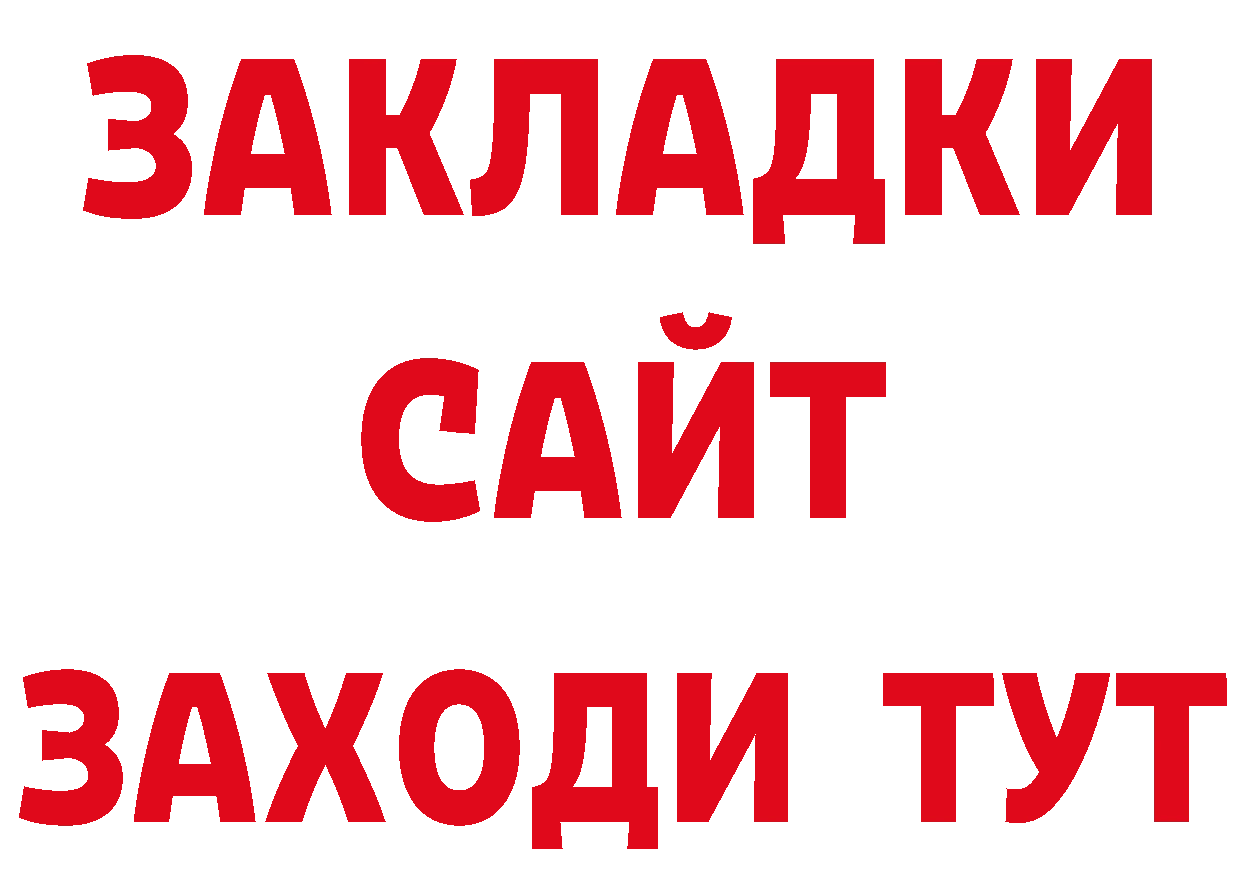 ЗАКЛАДКИ
САЙТ
ЗАХОДИ ТУТ